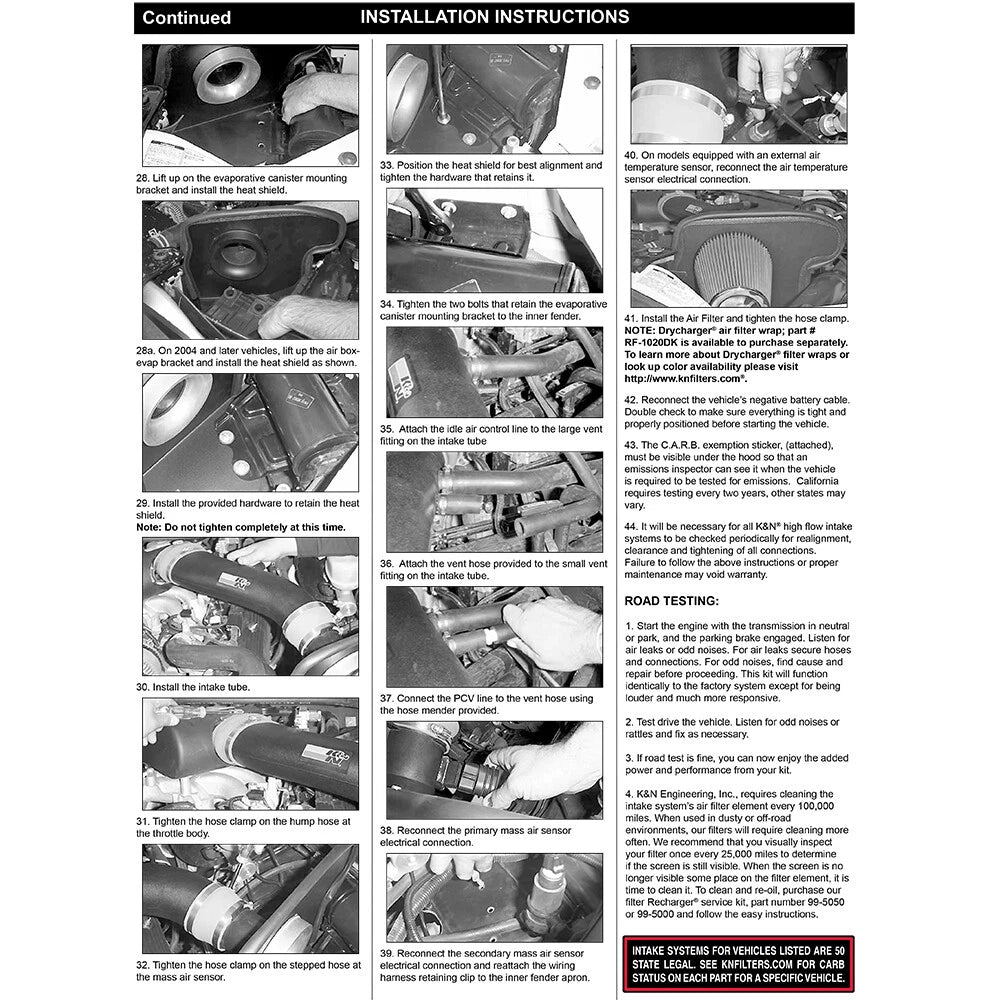 Continued INSTALLATION INSTRUCTIONS

28. Lift up on the evaporative canister mounting bracket and install the heat shield.

28a. On 2004 and later vehicles, lift up the air box-evap bracket and install the heat shield as shown.

29. Install the provided hardware to retain the heat shield.
Note: Do not tighten completely at this time.

30. Install the intake tube.

31. Tighten the hose clamp on the hump hose at the throttle body.

32. Tighten the hose clamp on the stepped hose at the mass air sensor.

33. Position the heat shield for best alignment and tighten the hardware that retains it.

34. Tighten the two bolts that retain the evaporative canister mounting bracket to the inner fender.

35. Attach the idle air control line to the large vent fitting on the intake tube

36. Attach the vent hose provided to the small vent fitting on the intake tube.

37. Connect the PCV line to the vent hose using the hose mender provided.

38. Reconnect the primary mass air sensor electrical connection.

39. Reconnect the secondary mass air sensor electrical connection and reattach the wiring harness retaining clip to the inner fender apron.

40. On models equipped with an external air temperature sensor, reconnect the air temperature sensor electrical connection.

41. Install the Air Filter and tighten the hose clamp. NOTE: Drycharger® air filter wrap; part # RF-1020DK is available to purchase separately. To learn more about Drycharger® filter wraps or look up color availability please visit http://www.knfilters.com®.

42. Reconnect the vehicle's negative battery cable. Double check to make sure everything is tight and properly positioned before starting the vehicle.

43. The C.A.R.B. exemption sticker, (attached), must be visible under the hood so that an emissions inspector can see it when the vehicle is required to be tested for emissions. California requires testing every two years, other states may vary.

44. It will be necessary for all K&N® high flow intake systems to be checked periodically for realignment, clearance and tightening of all connections. Failure to follow the above instructions or proper maintenance may void warranty.

ROAD TESTING:

1. Start the engine with the transmission in neutral or park, and the parking brake engaged. Listen for air leaks or odd noises. For air leaks secure hoses and connections. For odd noises, find cause and repair before proceeding. This kit will function identically to the factory system except for being louder and much more responsive.

2. Test drive the vehicle. Listen for odd noises or rattles and fix as necessary.

3. If road test is fine, you can now enjoy the added power and performance from your kit.

4. K&N Engineering, Inc., requires cleaning the intake system's air filter element every 100,000 miles. When used in dusty or off-road environments, our filters will require cleaning more often. We recommend that you visually inspect your filter once every 25,000 miles to determine if the screen is still visible. When the screen is no longer visible some place on the filter element, it is time to clean it. To clean and re-oil, purchase our filter Recharger® service kit, part number 99-5050 or 99-5000 and follow the easy instructions.

INTAKE SYSTEMS FOR VEHICLES LISTED ARE 50 STATE LEGAL. SEE KNFILTERS.COM FOR CARB STATUS ON EACH PART FOR A SPECIFIC VEHICLE.